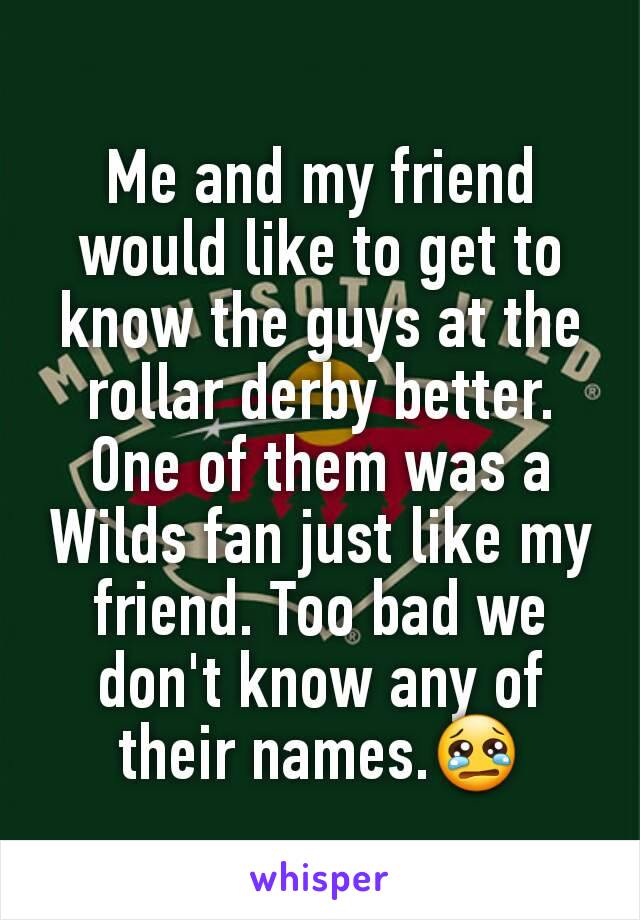 Me and my friend would like to get to know the guys at the rollar derby better. One of them was a Wilds fan just like my friend. Too bad we don't know any of their names.😢

whisper